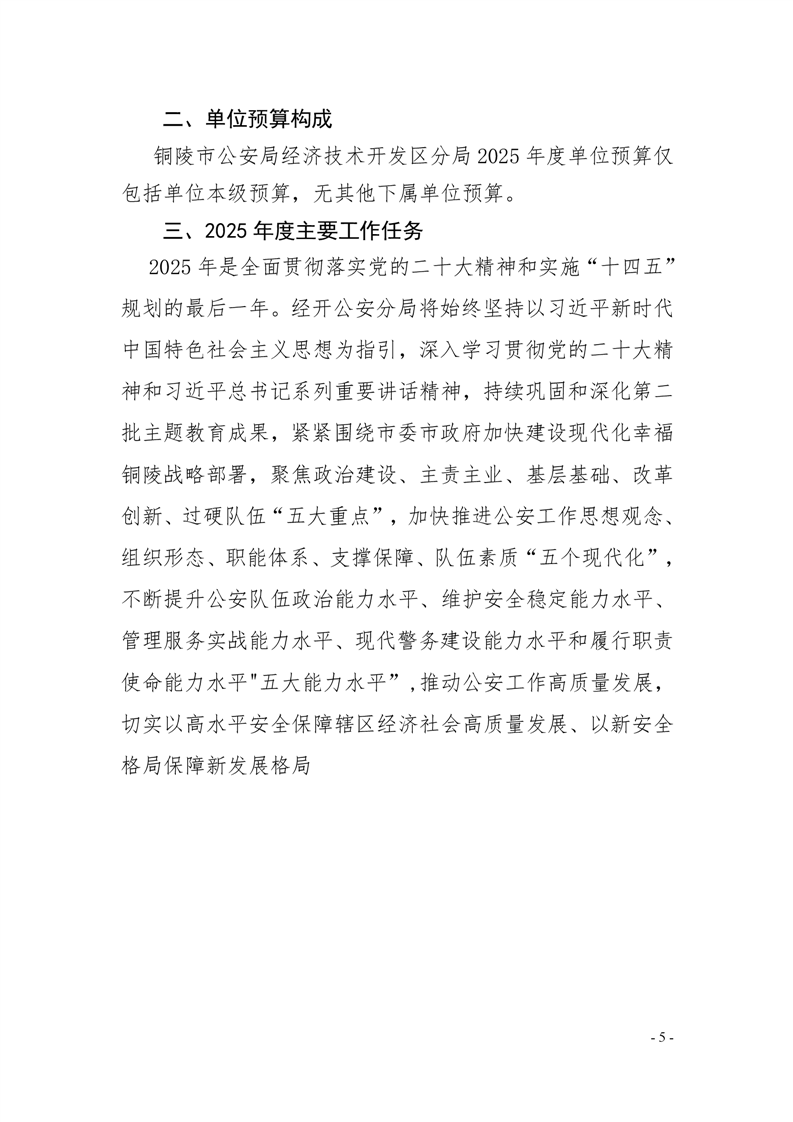 二、单位预算构成

铜陵市公安局经济技术开发区分局 2025 年度单位预算仅包括单位本级预算，无其他下属单位预算。

三、2025 年度主要工作任务

2025 年是全面贯彻落实党的二十大精神和实施“十四五”规划的最后一年。经开公安分局将始终坚持以习近平新时代中国特色社会主义思想为指引，深入学习贯彻党的二十大精神和习近平总书记系列重要讲话精神，持续巩固和深化第二批主题教育成果，紧紧围绕市委市政府加快建设现代化幸福铜陵战略部署，聚焦政治建设、主责主业、基层基础、改革创新、过硬队伍“五大重点”，加快推进公安工作思想观念、组织形态、职能体系、支撑保障、队伍素质“五个现代化”，不断提升公安队伍政治能力水平、维护安全稳定能力水平、管理服务实战能力水平、现代警务建设能力水平和履行职责使命能力水平"五大能力水平"，推动公安工作高质量发展，切实以高水平安全保障辖区经济社会高质量发展、以新安全格局保障新发展格局

- 5 -